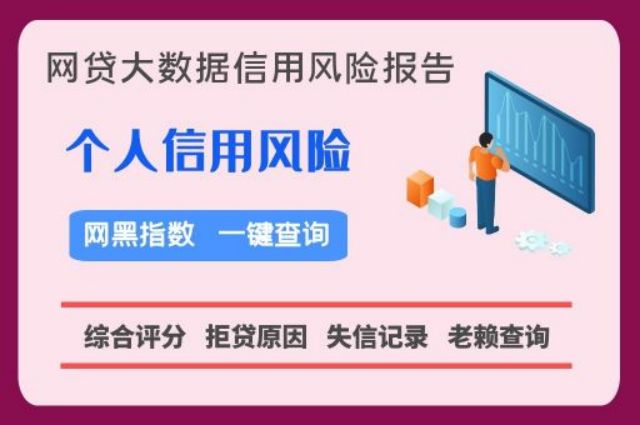 网贷大数据信用风险报告

个人信用风险

网黑指数 一键查询

综合评分 拒贷原因 失信记录 老赖查询